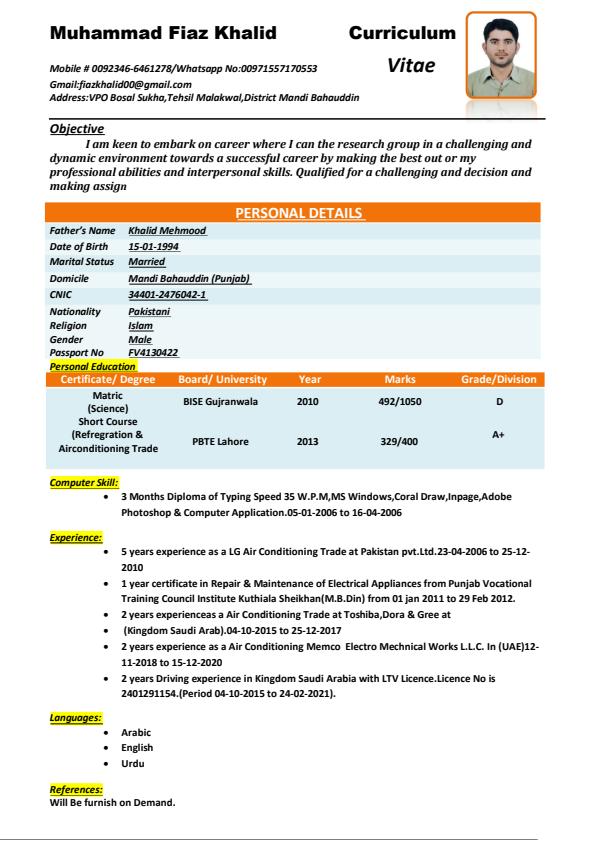 Muhammad Fiaz Khalid

Curriculum Vitae

Mobile # 0092346-6461278/Whatsapp No:00971557170553
Gmail:fiazkhalid00@gmail.com
Address:VPO Bosal Sukha,Tehsil Malakwal,District Mandi Bahauddin

Objective

I am keen to embark on career where I can the research group in a challenging and dynamic environment towards a successful career by making the best out or my professional abilities and interpersonal skills. Qualified for a challenging and decision and making assign

PERSONAL DETAILS

| | |
|---|---|
| Father's Name | Khalid Mehmood |
| Date of Birth | 15-01-1994 |
| Marital Status | Married |
| Domicile | Mandi Bahauddin (Punjab) |
| CNIC | 34401-2476042-1 |
| Nationality | Pakistani |
| Religion | Islam |
| Gender | Male |
| Passport No | FV4130422 |

Personal Education

| Certificate/ Degree | Board/ University | Year | Marks | Grade/Division |
|---|---|---|---|---|
| Matric (Science) | BISE Gujranwala | 2010 | 492/1050 | D |
| Short Course (Refregration & Airconditioning Trade | PBTE Lahore | 2013 | 329/400 | A+ |

Computer Skill:
• 3 Months Diploma of Typing Speed 35 W.P.M,MS Windows,Coral Draw,Inpage,Adobe Photoshop & Computer Application.05-01-2006 to 16-04-2006

Experience:
• 5 years experience as a LG Air Conditioning Trade at Pakistan pvt.Ltd.23-04-2006 to 25-12-2010
• 1 year certificate in Repair & Maintenance of Electrical Appliances from Punjab Vocational Training Council Institute Kuthiala Sheikhan(M.B.Din) from 01 jan 2011 to 29 Feb 2012.
• 2 years experienceas a Air Conditioning Trade at Toshiba,Dora & Gree at
• (Kingdom Saudi Arab).04-10-2015 to 25-12-2017
• 2 years experience as a Air Conditioning Memco Electro Mechnical Works L.L.C. In (UAE)12-11-2018 to 15-12-2020
• 2 years Driving experience in Kingdom Saudi Arabia with LTV Licence.Licence No is 2401291154.(Period 04-10-2015 to 24-02-2021).

Languages:
• Arabic
• English
• Urdu

References:
Will Be furnish on Demand.